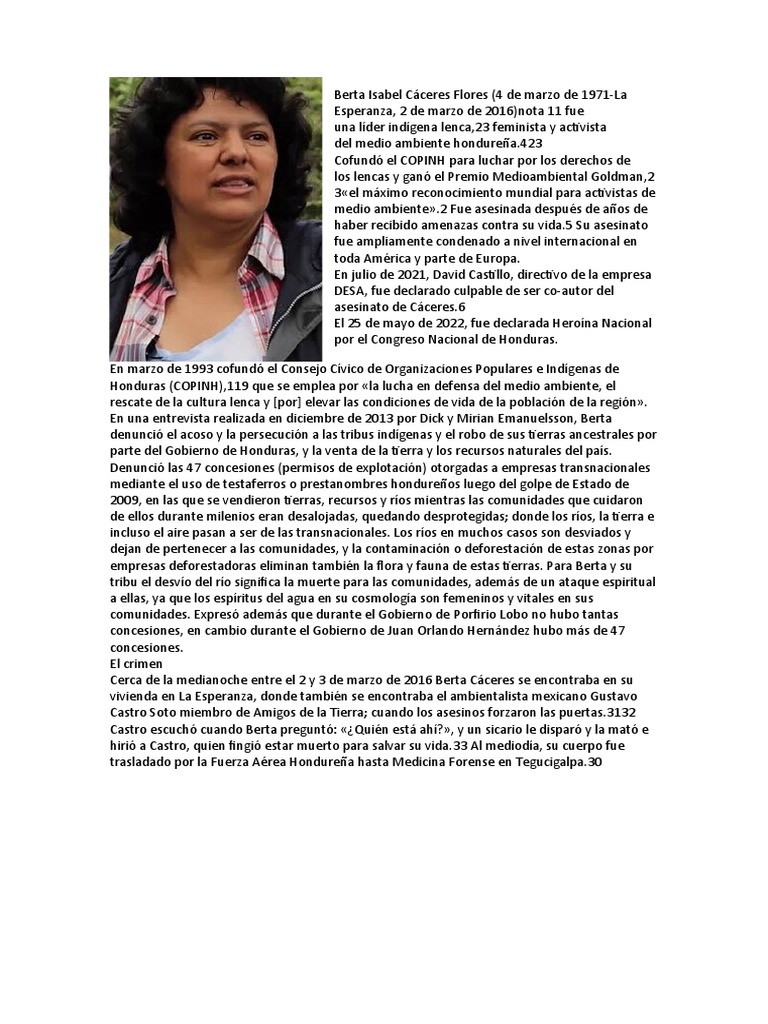 Berta Isabel Cáceres Flores (4 de marzo de 1971-La Esperanza, 2 de marzo de 2016)nota 11 fue una líder indígena lenca,23 feminista y activista del medio ambiente hondureña.423
Cofundó el COPINH para luchar por los derechos de los lencas y ganó el Premio Medioambiental Goldman,2 3«el máximo reconocimiento mundial para activistas de medio ambiente».2 Fue asesinada después de años de haber recibido amenazas contra su vida.5 Su asesinato fue ampliamente condenado a nivel internacional en toda América y parte de Europa.
En julio de 2021, David Castillo, directivo de la empresa DESA, fue declarado culpable de ser co-autor del asesinato de Cáceres.6
El 25 de mayo de 2022, fue declarada Heroína Nacional por el Congreso Nacional de Honduras.
En marzo de 1993 cofundó el Consejo Cívico de Organizaciones Populares e Indígenas de Honduras (COPINH),119 que se emplea por «la lucha en defensa del medio ambiente, el rescate de la cultura lenca y [por] elevar las condiciones de vida de la población de la región».
En una entrevista realizada en diciembre de 2013 por Dick y Mirian Emanuelsson, Berta denunció el acoso y la persecución a las tribus indígenas y el robo de sus tierras ancestrales por parte del Gobierno de Honduras, y la venta de la tierra y los recursos naturales del país. Denunció las 47 concesiones (permisos de explotación) otorgadas a empresas transnacionales mediante el uso de testaferros o prestanombres hondureños luego del golpe de Estado de 2009, en las que se vendieron tierras, recursos y ríos mientras las comunidades que cuidaron de ellos durante milenios eran desalojadas, quedando desprotegidas; donde los ríos, la tierra e incluso el aire pasan a ser de las transnacionales. Los ríos en muchos casos son desviados y dejan de pertenecer a las comunidades, y la contaminación o deforestación de estas zonas por empresas deforestadoras eliminan también la flora y fauna de estas tierras. Para Berta y su tribu el desvío del río significa la muerte para las comunidades, además de un ataque espiritual a ellas, ya que los espíritus del agua en su cosmología son femeninos y vitales en sus comunidades. Expresó además que durante el Gobierno de Porfirio Lobo no hubo tantas concesiones, en cambio durante el Gobierno de Juan Orlando Hernández hubo más de 47 concesiones.
El crimen
Cerca de la medianoche entre el 2 y 3 de marzo de 2016 Berta Cáceres se encontraba en su vivienda en La Esperanza, donde también se encontraba el ambientalista mexicano Gustavo Castro Soto miembro de Amigos de la Tierra; cuando los asesinos forzaron las puertas.3132 Castro escuchó cuando Berta preguntó: «¿Quién está ahí?», y un sicario le disparó y la mató e hirió a Castro, quien fingió estar muerto para salvar su vida.33 Al mediodía, su cuerpo fue trasladado por la Fuerza Aérea Hondureña hasta Medicina Forense en Tegucigalpa.30